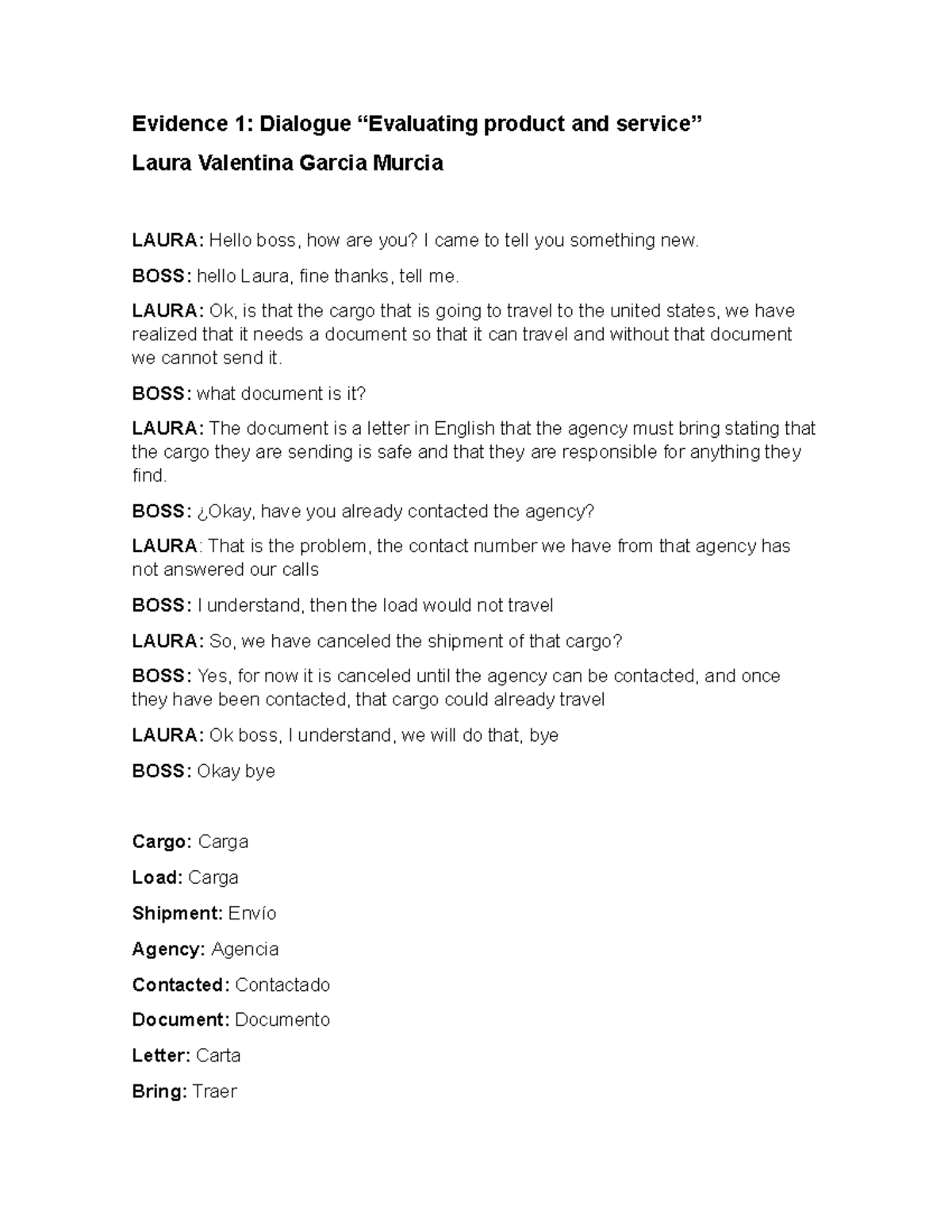 Evidence 1: Dialogue "Evaluating product and service"

Laura Valentina Garcia Murcia

LAURA: Hello boss, how are you? I came to tell you something new.

BOSS: hello Laura, fine thanks, tell me.

LAURA: Ok, is that the cargo that is going to travel to the united states, we have realized that it needs a document so that it can travel and without that document we cannot send it.

BOSS: what document is it?

LAURA: The document is a letter in English that the agency must bring stating that the cargo they are sending is safe and that they are responsible for anything they find.

BOSS: ¿Okay, have you already contacted the agency?

LAURA: That is the problem, the contact number we have from that agency has not answered our calls

BOSS: I understand, then the load would not travel

LAURA: So, we have canceled the shipment of that cargo?

BOSS: Yes, for now it is canceled until the agency can be contacted, and once they have been contacted, that cargo could already travel

LAURA: Ok boss, I understand, we will do that, bye

BOSS: Okay bye

Cargo: Carga

Load: Carga

Shipment: Envío

Agency: Agencia

Contacted: Contactado

Document: Documento

Letter: Carta

Bring: Traer